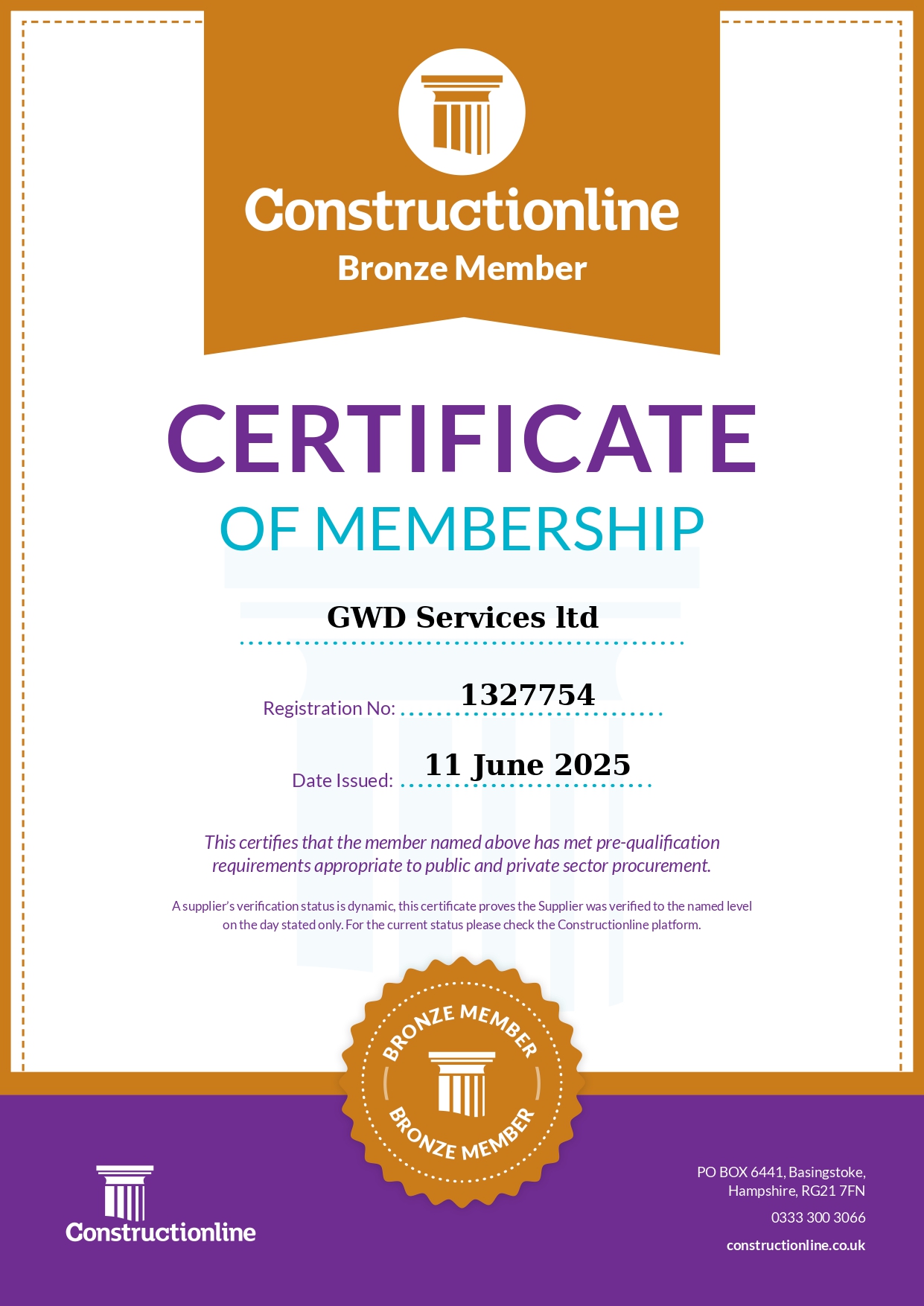 Constructionline
Bronze Member

CERTIFICATE
OF MEMBERSHIP

GWD Services ltd

Registration No: 1327754

Date Issued: 11 June 2025

This certifies that the member named above has met pre-qualification requirements appropriate to public and private sector procurement.

A supplier's verification status is dynamic, this certificate proves the Supplier was verified to the named level on the day stated only. For the current status please check the Constructionline platform.

BRONZE MEMBER
BRONZE MEMBER

Constructionline

PO BOX 6441, Basingstoke, Hampshire, RG21 7FN
0333 300 3066
constructionline.co.uk